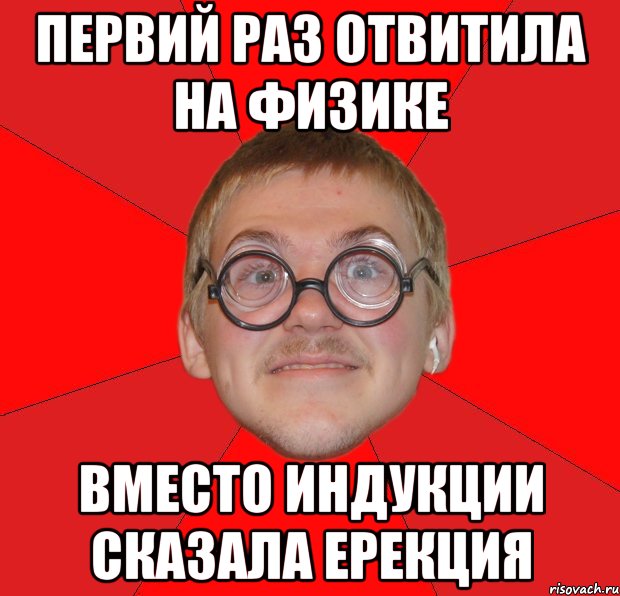 ПЕРВИЙ РАЗ ОТВИТИЛА НА ФИЗИКЕ

ВМЕСТО ИНДУКЦИИ СКАЗАЛА ЕРЕКЦИЯ

risovach.ru